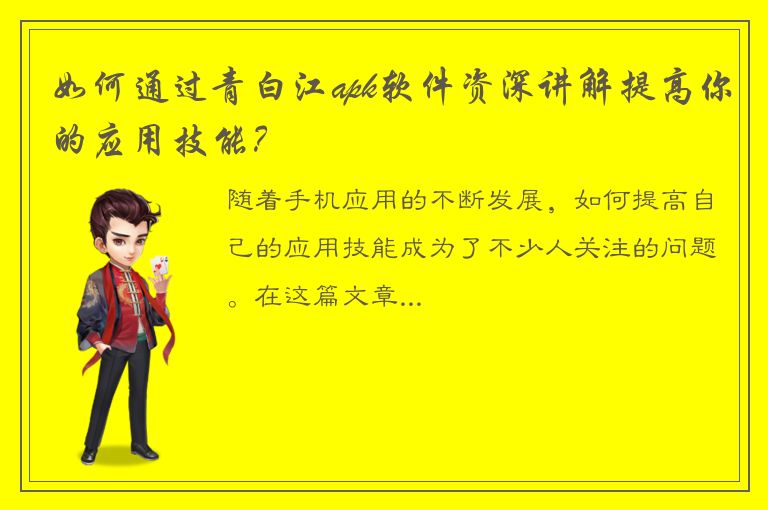 如何通过青白江apk软件资深讲解提高你的应用技能？

随着手机应用的不断发展，如何提高自己的应用技能成为了不少人关注的问题。在这篇文章...